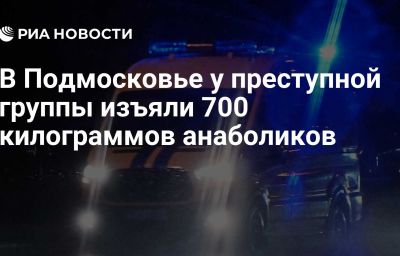 РИА НОВОСТИ

В Подмосковье у преступной группы изъяли 700 килограммов анаболиков